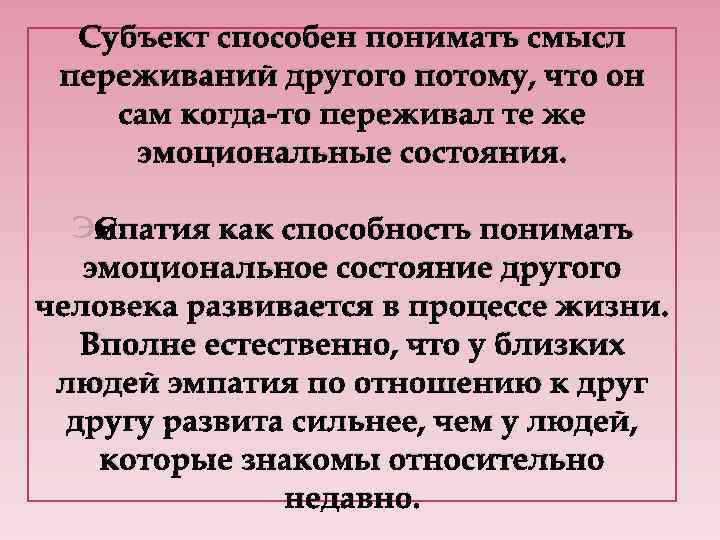 Субъект способен понимать смысл переживаний другого потому, что он сам когда-то переживал те же эмоциональные состояния.

Эмпатия как способность понимать эмоциональное состояние другого человека развивается в процессе жизни. Вполне естественно, что у близких людей эмпатия по отношению к друг другу развита сильнее, чем у людей, которые знакомы относительно недавно.